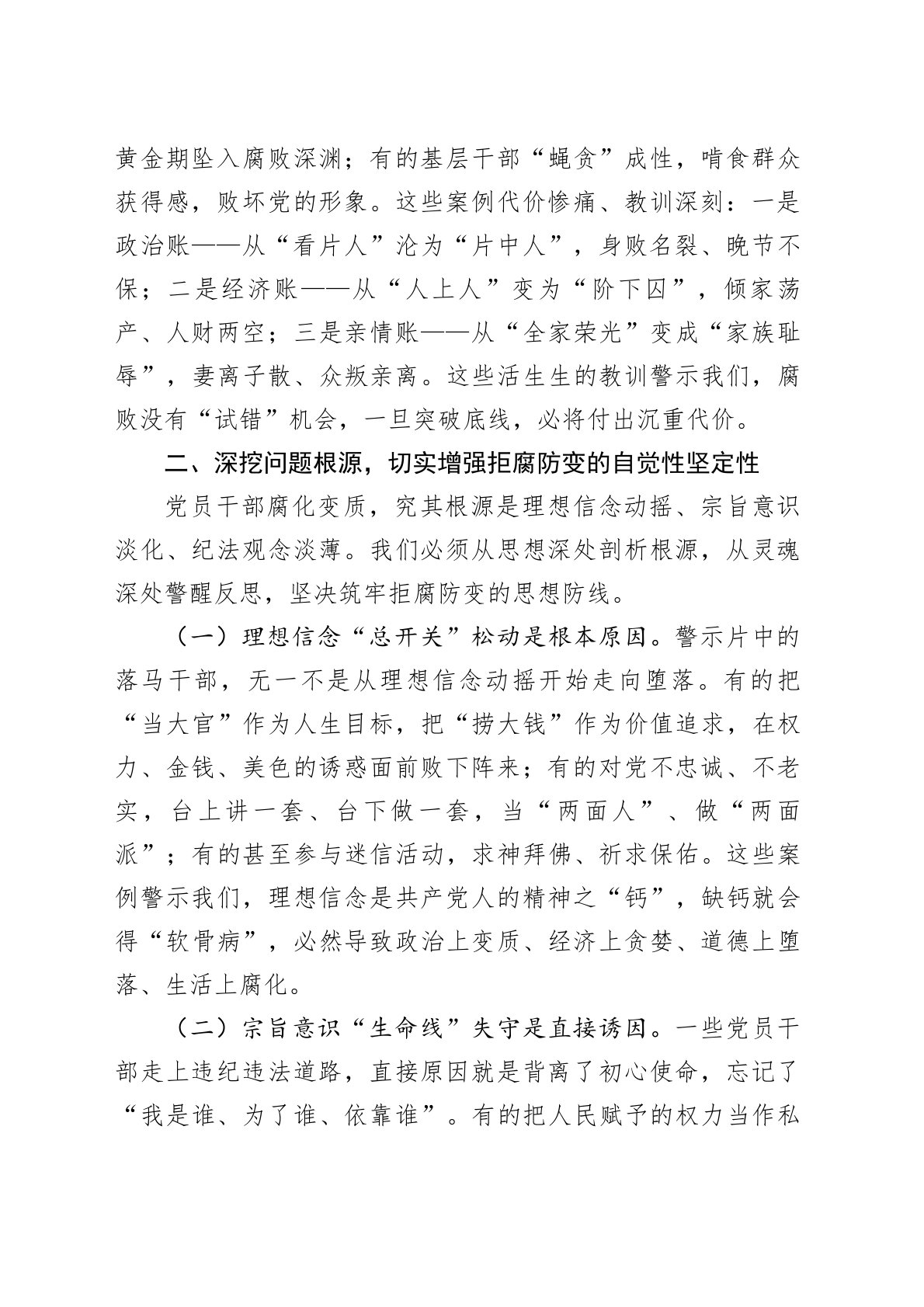 黄金期坠入腐败深渊；有的基层干部“蝇贪”成性，啃食群众获得感，败坏党的形象。这些案例代价惨痛、教训深刻：一是政治账——从“看片人”沦为“片中人”，身败名裂、晚节不保；二是经济账——从“人上人”变为“阶下囚”，倾家荡产、人财两空；三是亲情账——从“全家荣光”变成“家族耻辱”，妻离子散、众叛亲离。这些活生生的教训警示我们，腐败没有“试错”机会，一旦突破底线，必将付出沉重代价。

二、深挖问题根源，切实增强拒腐防变的自觉性坚定性

党员干部腐化变质，究其根源是理想信念动摇、宗旨意识淡化、纪法观念淡薄。我们必须从思想深处剖析根源，从灵魂深处警醒反思，坚决筑牢拒腐防变的思想防线。

（一）理想信念“总开关”松动是根本原因。警示片中的落马干部，无一不是从理想信念动摇开始走向堕落。有的把“当大官”作为人生目标，把“捞大钱”作为价值追求，在权力、金钱、美色的诱惑面前败下阵来；有的对党不忠诚、不老实，台上讲一套、台下做一套，当“两面人”、做“两面派”；有的甚至参与迷信活动，求神拜佛、祈求保佑。这些案例警示我们，理想信念是共产党人的精神之“钙”，缺钙就会得“软骨病”，必然导致政治上变质、经济上贪婪、道德上堕落、生活上腐化。

（二）宗旨意识“生命线”失守是直接诱因。一些党员干部走上违纪违法道路，直接原因就是背离了初心使命，忘记了“我是谁、为了谁、依靠谁”。有的把人民赋予的权力当作私